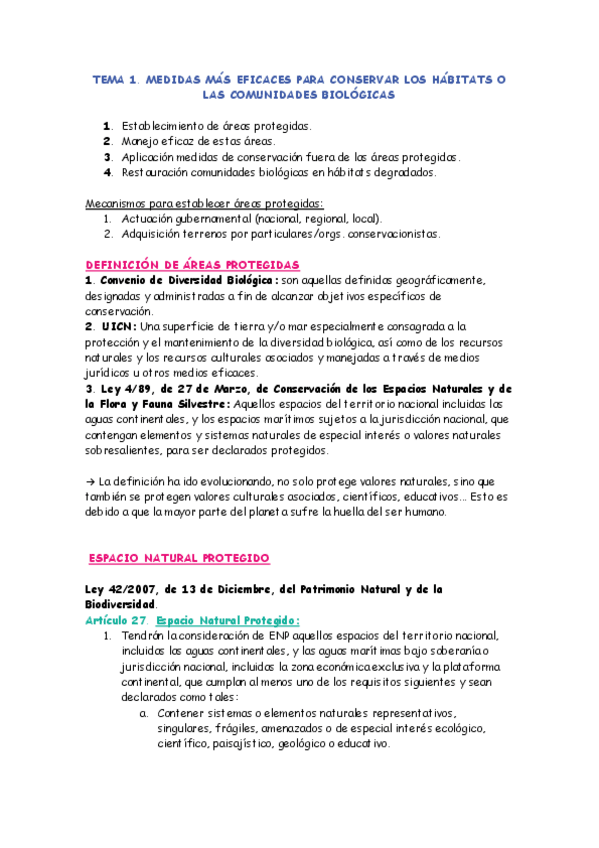 TEMA 1. MEDIDAS MÁS EFICACES PARA CONSERVAR LOS HÁBITATS O LAS COMUNIDADES BIOLÓGICAS

1. Establecimiento de áreas protegidas.
2. Manejo eficaz de estas áreas.
3. Aplicación medidas de conservación fuera de las áreas protegidas.
4. Restauración comunidades biológicas en hábitats degradados.

Mecanismos para establecer áreas protegidas:
1. Actuación gubernamental (nacional, regional, local).
2. Adquisición terrenos por particulares/orgs. conservacionistas.

DEFINICIÓN DE ÁREAS PROTEGIDAS
1. Convenio de Diversidad Biológica: son aquellas definidas geográficamente, designadas y administradas a fin de alcanzar objetivos específicos de conservación.
2. UICN: Una superficie de tierra y/o mar especialmente consagrada a la protección y el mantenimiento de la diversidad biológica, así como de los recursos naturales y los recursos culturales asociados y manejadas a través de medios jurídicos u otros medios eficaces.
3. Ley 4/89, de 27 de Marzo, de Conservación de los Espacios Naturales y de la Flora y Fauna Silvestre: Aquellos espacios del territorio nacional incluidas las aguas continentales, y los espacios marítimos sujetos a la jurisdicción nacional, que contengan elementos y sistemas naturales de especial interés o valores naturales sobresalientes, para ser declarados protegidos.

→ La definición ha ido evolucionando, no solo protege valores naturales, sino que también se protegen valores culturales asociados, científicos, educativos... Esto es debido a que la mayor parte del planeta sufre la huella del ser humano.

ESPACIO NATURAL PROTEGIDO

Ley 42/2007, de 13 de Diciembre, del Patrimonio Natural y de la Biodiversidad.
Artículo 27. Espacio Natural Protegido:
1. Tendrán la consideración de ENP aquellos espacios del territorio nacional, incluidas las aguas continentales, y las aguas marítimas bajo soberanía o jurisdicción nacional, incluidas la zona económica exclusiva y la plataforma continental, que cumplan al menos uno de los requisitos siguientes y sean declarados como tales:
a. Contener sistemas o elementos naturales representativos, singulares, frágiles, amenazados o de especial interés ecológico, científico, paisajístico, geológico o educativo.